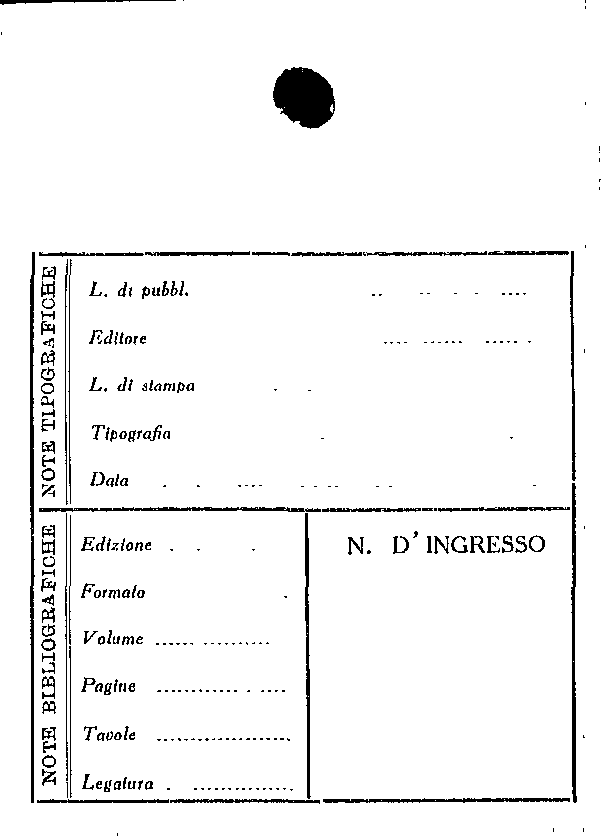 NOTE TIPOGRAFICHE

L. di pubbl.

Editore

L. di stampa

Tipografia

Data

NOTE BIBLIOGRAFICHE

Edizione

Formato

Volume

Pagine

Tavole

Legatura

N. D' INGRESSO